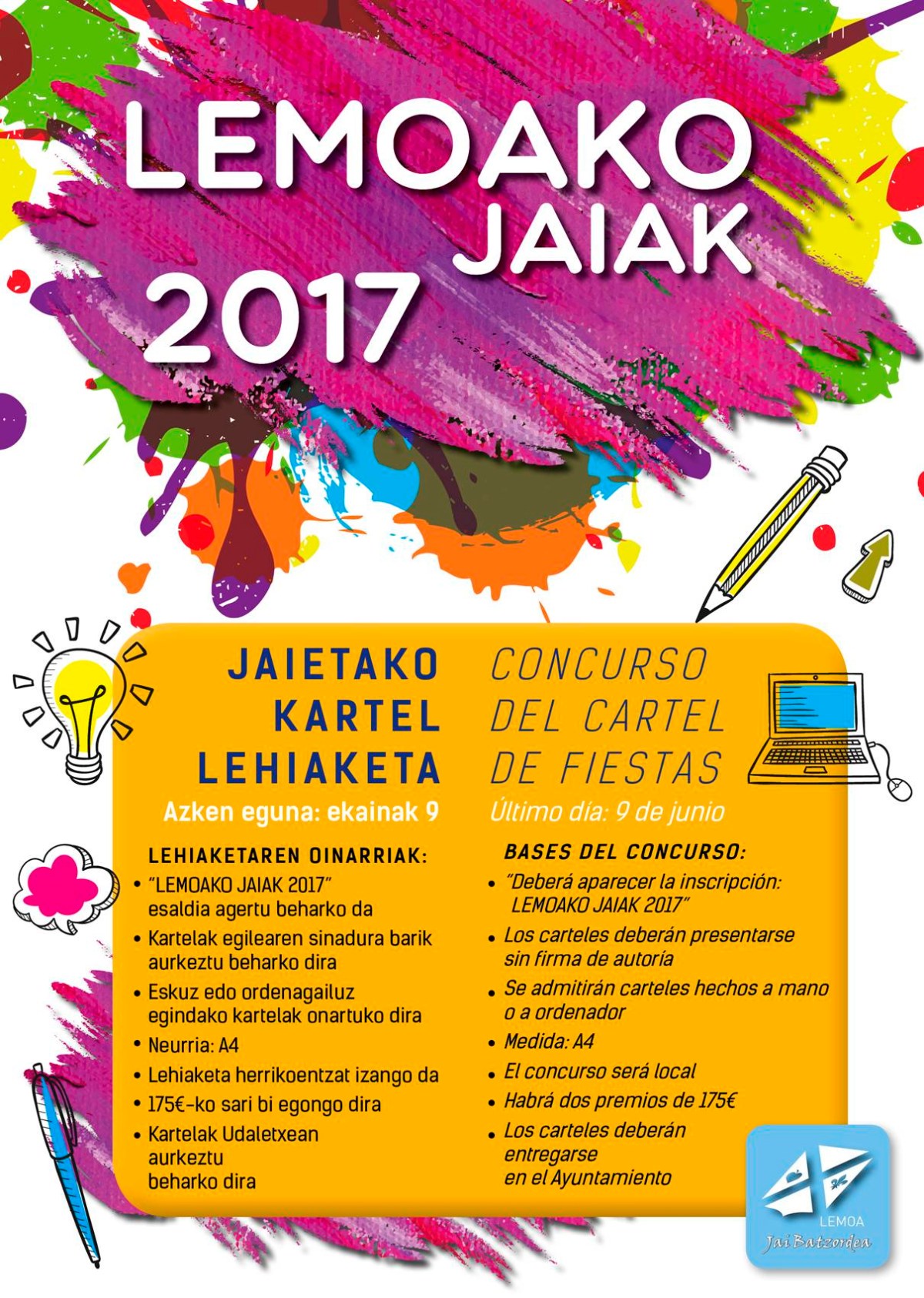 LEMOAKO JAIAK 2017

JAIETAKO KARTEL LEHIAKETA

Azken eguna: ekainak 9

LEHIAKETAREN OINARRIAK:

• "LEMOAKO JAIAK 2017" esaldia agertu beharko da
• Kartelak egilearen sinadura barik aurkeztu beharko dira
• Eskuz edo ordenagailuz egindako kartelak onartuko dira
• Neurria: A4
• Lehiaketa herrikoentzat izango da
• 175€-ko sari bi egongo dira
• Kartelak Udaletxean aurkeztu beharko dira

CONCURSO DEL CARTEL DE FIESTAS

Último día: 9 de junio

BASES DEL CONCURSO:

• "Deberá aparecer la inscripción: LEMOAKO JAIAK 2017"
• Los carteles deberán presentarse sin firma de autoría
• Se admitirán carteles hechos a mano o a ordenador
• Medida: A4
• El concurso será local
• Habrá dos premios de 175€
• Los carteles deberán entregarse en el Ayuntamiento

LEMOA
Jai Batzordea